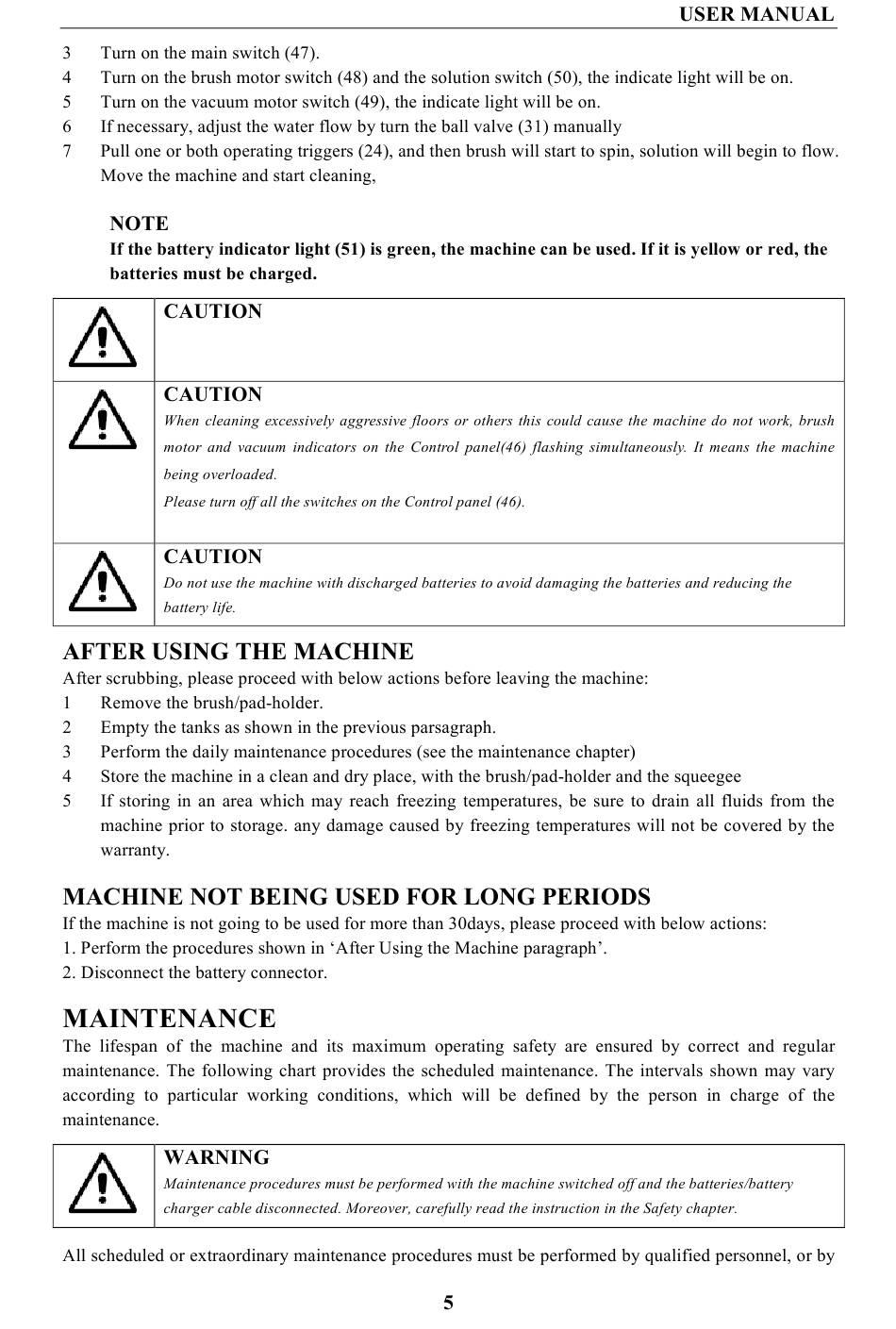 USER MANUAL

3 Turn on the main switch (47).
4 Turn on the brush motor switch (48) and the solution switch (50), the indicate light will be on.
5 Turn on the vacuum motor switch (49), the indicate light will be on.
6 If necessary, adjust the water flow by turn the ball valve (31) manually
7 Pull one or both operating triggers (24), and then brush will start to spin, solution will begin to flow. Move the machine and start cleaning,

NOTE
If the battery indicator light (51) is green, the machine can be used. If it is yellow or red, the batteries must be charged.

CAUTION

CAUTION
When cleaning excessively aggressive floors or others this could cause the machine do not work, brush motor and vacuum indicators on the Control panel(46) flashing simultaneously. It means the machine being overloaded.
Please turn off all the switches on the Control panel (46).

CAUTION
Do not use the machine with discharged batteries to avoid damaging the batteries and reducing the battery life.

AFTER USING THE MACHINE
After scrubbing, please proceed with below actions before leaving the machine:
1 Remove the brush/pad-holder.
2 Empty the tanks as shown in the previous parsagraph.
3 Perform the daily maintenance procedures (see the maintenance chapter)
4 Store the machine in a clean and dry place, with the brush/pad-holder and the squeegee
5 If storing in an area which may reach freezing temperatures, be sure to drain all fluids from the machine prior to storage. any damage caused by freezing temperatures will not be covered by the warranty.

MACHINE NOT BEING USED FOR LONG PERIODS
If the machine is not going to be used for more than 30days, please proceed with below actions:
1. Perform the procedures shown in ‘After Using the Machine paragraph’.
2. Disconnect the battery connector.

MAINTENANCE
The lifespan of the machine and its maximum operating safety are ensured by correct and regular maintenance. The following chart provides the scheduled maintenance. The intervals shown may vary according to particular working conditions, which will be defined by the person in charge of the maintenance.

WARNING
Maintenance procedures must be performed with the machine switched off and the batteries/battery charger cable disconnected. Moreover, carefully read the instruction in the Safety chapter.

All scheduled or extraordinary maintenance procedures must be performed by qualified personnel, or by

5